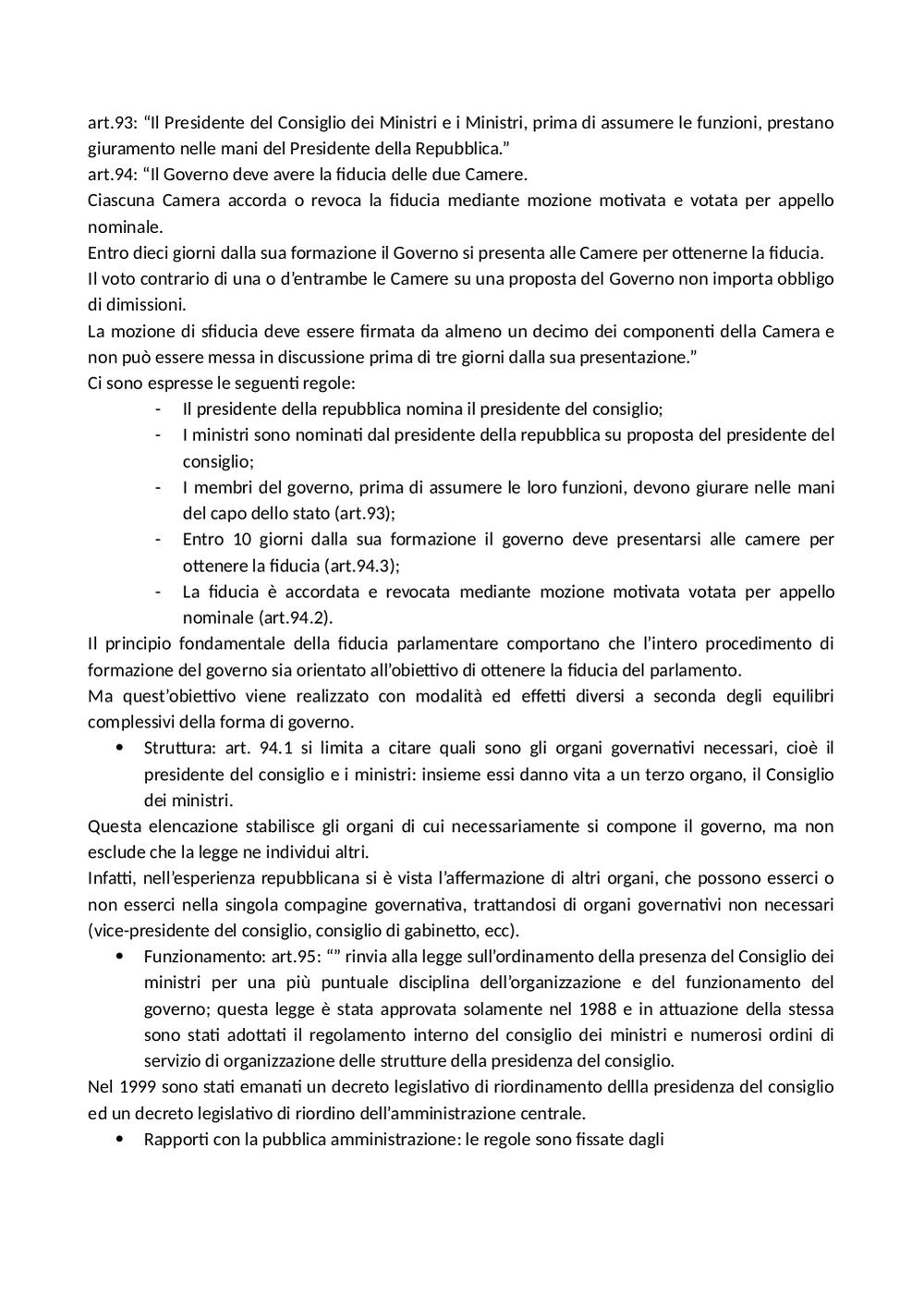 art.93: “Il Presidente del Consiglio dei Ministri e i Ministri, prima di assumere le funzioni, prestano giuramento nelle mani del Presidente della Repubblica.”
art.94: “Il Governo deve avere la fiducia delle due Camere.
Ciascuna Camera accorda o revoca la fiducia mediante mozione motivata e votata per appello nominale.
Entro dieci giorni dalla sua formazione il Governo si presenta alle Camere per ottenerne la fiducia.
Il voto contrario di una o d’entrambe le Camere su una proposta del Governo non importa obbligo di dimissioni.
La mozione di sfiducia deve essere firmata da almeno un decimo dei componenti della Camera e non può essere messa in discussione prima di tre giorni dalla sua presentazione.”
Ci sono espresse le seguenti regole:
- Il presidente della repubblica nomina il presidente del consiglio;
- I ministri sono nominati dal presidente della repubblica su proposta del presidente del consiglio;
- I membri del governo, prima di assumere le loro funzioni, devono giurare nelle mani del capo dello stato (art.93);
- Entro 10 giorni dalla sua formazione il governo deve presentarsi alle camere per ottenere la fiducia (art.94.3);
- La fiducia è accordata e revocata mediante mozione motivata votata per appello nominale (art.94.2).
Il principio fondamentale della fiducia parlamentare comportano che l’intero procedimento di formazione del governo sia orientato all’obiettivo di ottenere la fiducia del parlamento.
Ma quest’obiettivo viene realizzato con modalità ed effetti diversi a seconda degli equilibri complessivi della forma di governo.
• Struttura: art. 94.1 si limita a citare quali sono gli organi governativi necessari, cioè il presidente del consiglio e i ministri: insieme essi danno vita a un terzo organo, il Consiglio dei ministri.
Questa elencazione stabilisce gli organi di cui necessariamente si compone il governo, ma non esclude che la legge ne individui altri.
Infatti, nell’esperienza repubblicana si è vista l’affermazione di altri organi, che possono esserci o non esserci nella singola compagine governativa, trattandosi di organi governativi non necessari (vice-presidente del consiglio, consiglio di gabinetto, ecc).
• Funzionamento: art.95: “” rinvia alla legge sull’ordinamento della presenza del Consiglio dei ministri per una più puntuale disciplina dell’organizzazione e del funzionamento del governo; questa legge è stata approvata solamente nel 1988 e in attuazione della stessa sono stati adottati il regolamento interno del consiglio dei ministri e numerosi ordini di servizio di organizzazione delle strutture della presidenza del consiglio.
Nel 1999 sono stati emanati un decreto legislativo di riordinamento dellla presidenza del consiglio ed un decreto legislativo di riordino dell’amministrazione centrale.
• Rapporti con la pubblica amministrazione: le regole sono fissate dagli